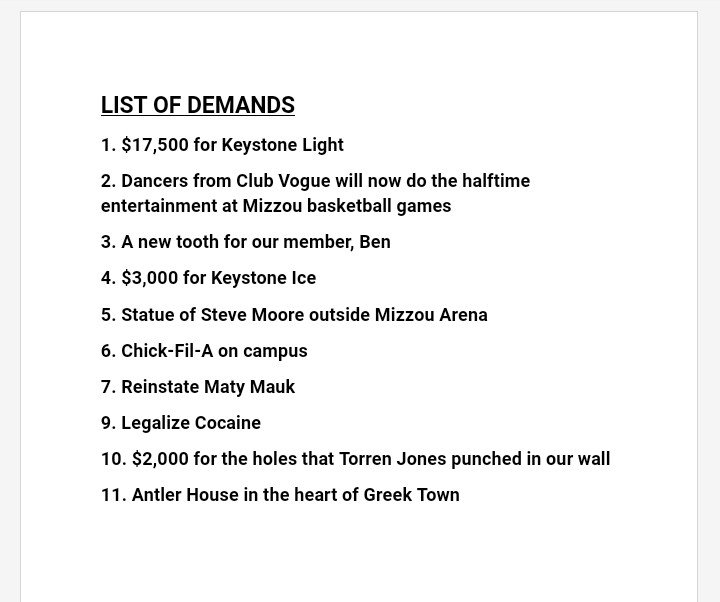 LIST OF DEMANDS

1. \$17,500 for Keystone Light

2. Dancers from Club Vogue will now do the halftime entertainment at Mizzou basketball games

3. A new tooth for our member, Ben

4. \$3,000 for Keystone Ice

5. Statue of Steve Moore outside Mizzou Arena

6. Chick-Fil-A on campus

7. Reinstate Maty Mauk

9. Legalize Cocaine

10. \$2,000 for the holes that Torren Jones punched in our wall

11. Antler House in the heart of Greek Town